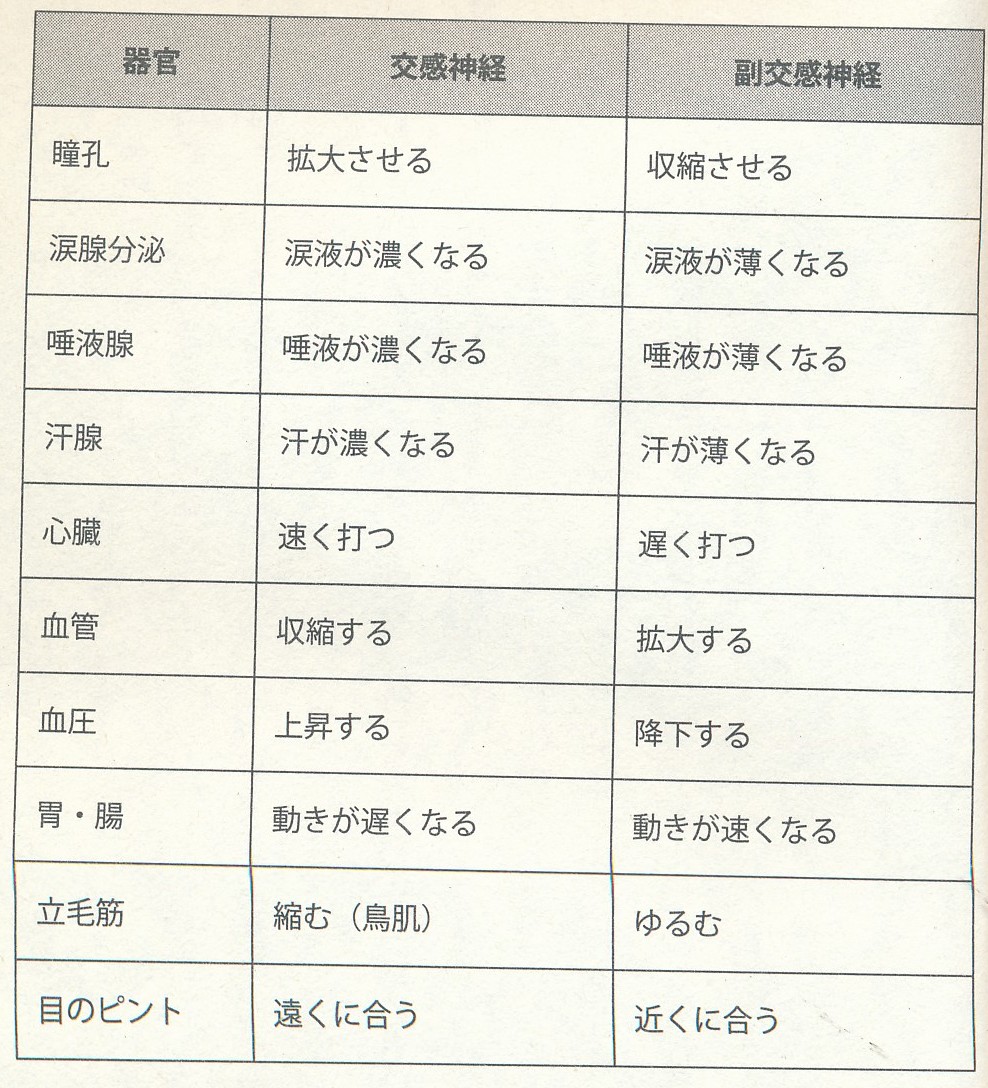 | 器官 | 交感神経 | 副交感神経 |
|---|---|---|
| 瞳孔 | 拡大させる | 収縮させる |
| 涙腺分泌 | 涙液が濃くなる | 涙液が薄くなる |
| 唾液腺 | 唾液が濃くなる | 唾液が薄くなる |
| 汗腺 | 汗が濃くなる | 汗が薄くなる |
| 心臓 | 速く打つ | 遅く打つ |
| 血管 | 収縮する | 拡大する |
| 血圧 | 上昇する | 降下する |
| 胃・腸 | 動きが遅くなる | 動きが速くなる |
| 立毛筋 | 縮む（鳥肌） | ゆるむ |
| 目のピント | 遠くに合う | 近くに合う |